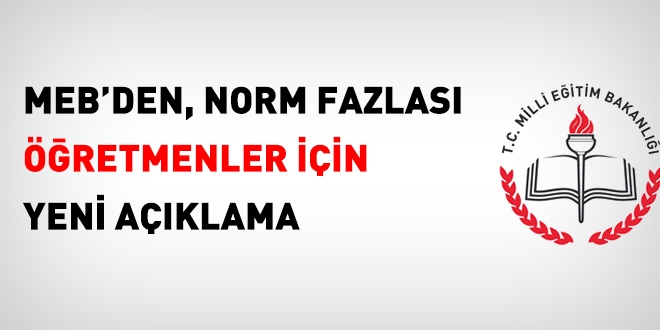 MEB'DEN, NORM FAZLASI
ÖĞRETMENLER İÇİN
YENİ AÇIKLAMA

T.C. MİLLİ EĞİTİM BAKANLIĞI